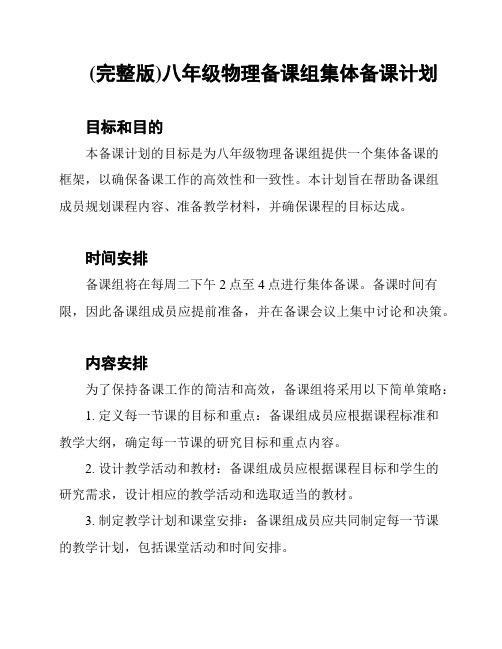 (完整版)八年级物理备课组集体备课计划

目标和目的

本备课计划的目标是为八年级物理备课组提供一个集体备课的框架，以确保备课工作的高效性和一致性。本计划旨在帮助备课组成员规划课程内容、准备教学材料，并确保课程的目标达成。

时间安排

备课组将在每周二下午 2 点至 4 点进行集体备课。备课时间有限，因此备课组成员应提前准备，并在备课会议上集中讨论和决策。

内容安排

为了保持备课工作的简洁和高效，备课组将采用以下简单策略：

1. 定义每一节课的目标和重点：备课组成员应根据课程标准和教学大纲，确定每一节课的研究目标和重点内容。

2. 设计教学活动和教材：备课组成员应根据课程目标和学生的研究需求，设计相应的教学活动和选取适当的教材。

3. 制定教学计划和课堂安排：备课组成员应共同制定每一节课的教学计划，包括课堂活动和时间安排。